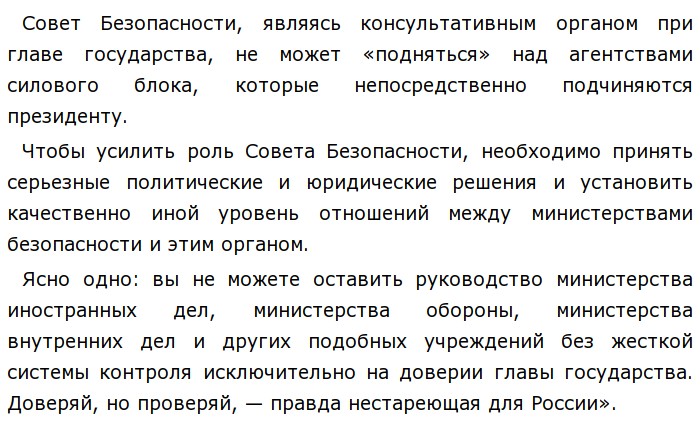 Совет Безопасности, являясь консультативным органом при главе государства, не может «подняться» над агентствами силового блока, которые непосредственно подчиняются президенту.

Чтобы усилить роль Совета Безопасности, необходимо принять серьезные политические и юридические решения и установить качественно иной уровень отношений между министерствами безопасности и этим органом.

Ясно одно: вы не можете оставить руководство министерства иностранных дел, министерства обороны, министерства внутренних дел и других подобных учреждений без жесткой системы контроля исключительно на доверии главы государства. Доверяй, но проверяй, — правда нестареющая для России».